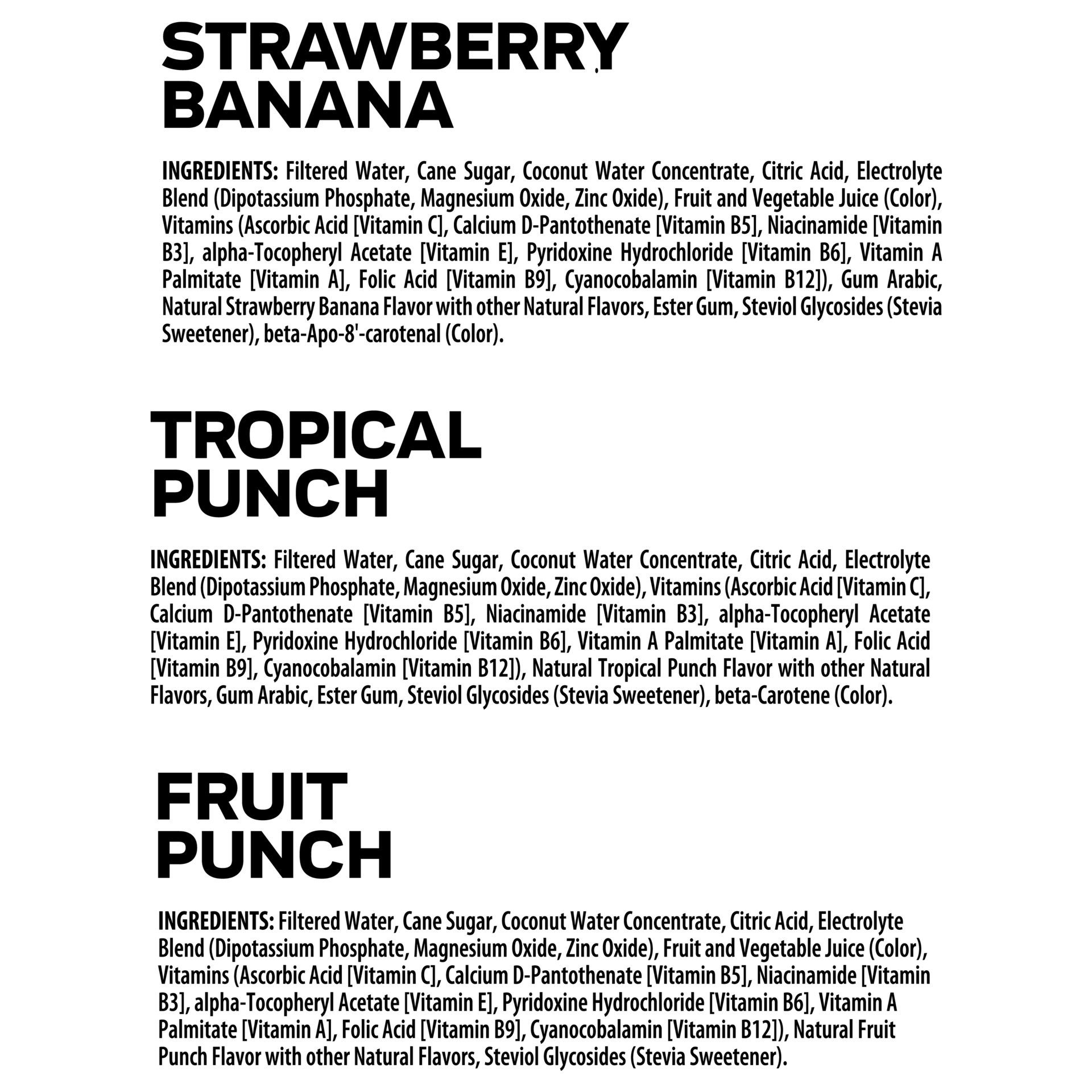 STRAWBERRY BANANA

INGREDIENTS: Filtered Water, Cane Sugar, Coconut Water Concentrate, Citric Acid, Electrolyte Blend (Dipotassium Phosphate, Magnesium Oxide, Zinc Oxide), Fruit and Vegetable Juice (Color), Vitamins (Ascorbic Acid [Vitamin C], Calcium D-Pantothenate [Vitamin B5], Niacinamide [Vitamin B3], alpha-Tocopheryl Acetate [Vitamin E], Pyridoxine Hydrochloride [Vitamin B6], Vitamin A Palmitate [Vitamin A], Folic Acid [Vitamin B9], Cyanocobalamin [Vitamin B12]), Gum Arabic, Natural Strawberry Banana Flavor with other Natural Flavors, Ester Gum, Steviol Glycosides (Stevia Sweetener), beta-Apo-8'-carotenal (Color).

TROPICAL PUNCH

INGREDIENTS: Filtered Water, Cane Sugar, Coconut Water Concentrate, Citric Acid, Electrolyte Blend (Dipotassium Phosphate, Magnesium Oxide, Zinc Oxide), Vitamins (Ascorbic Acid [Vitamin C], Calcium D-Pantothenate [Vitamin B5], Niacinamide [Vitamin B3], alpha-Tocopheryl Acetate [Vitamin E], Pyridoxine Hydrochloride [Vitamin B6], Vitamin A Palmitate [Vitamin A], Folic Acid [Vitamin B9], Cyanocobalamin [Vitamin B12]), Natural Tropical Punch Flavor with other Natural Flavors, Gum Arabic, Ester Gum, Steviol Glycosides (Stevia Sweetener), beta-Carotene (Color).

FRUIT PUNCH

INGREDIENTS: Filtered Water, Cane Sugar, Coconut Water Concentrate, Citric Acid, Electrolyte Blend (Dipotassium Phosphate, Magnesium Oxide, Zinc Oxide), Fruit and Vegetable Juice (Color), Vitamins (Ascorbic Acid [Vitamin C], Calcium D-Pantothenate [Vitamin B5], Niacinamide [Vitamin B3], alpha-Tocopheryl Acetate [Vitamin E], Pyridoxine Hydrochloride [Vitamin B6], Vitamin A Palmitate [Vitamin A], Folic Acid [Vitamin B9], Cyanocobalamin [Vitamin B12]), Natural Fruit Punch Flavor with other Natural Flavors, Steviol Glycosides (Stevia Sweetener).